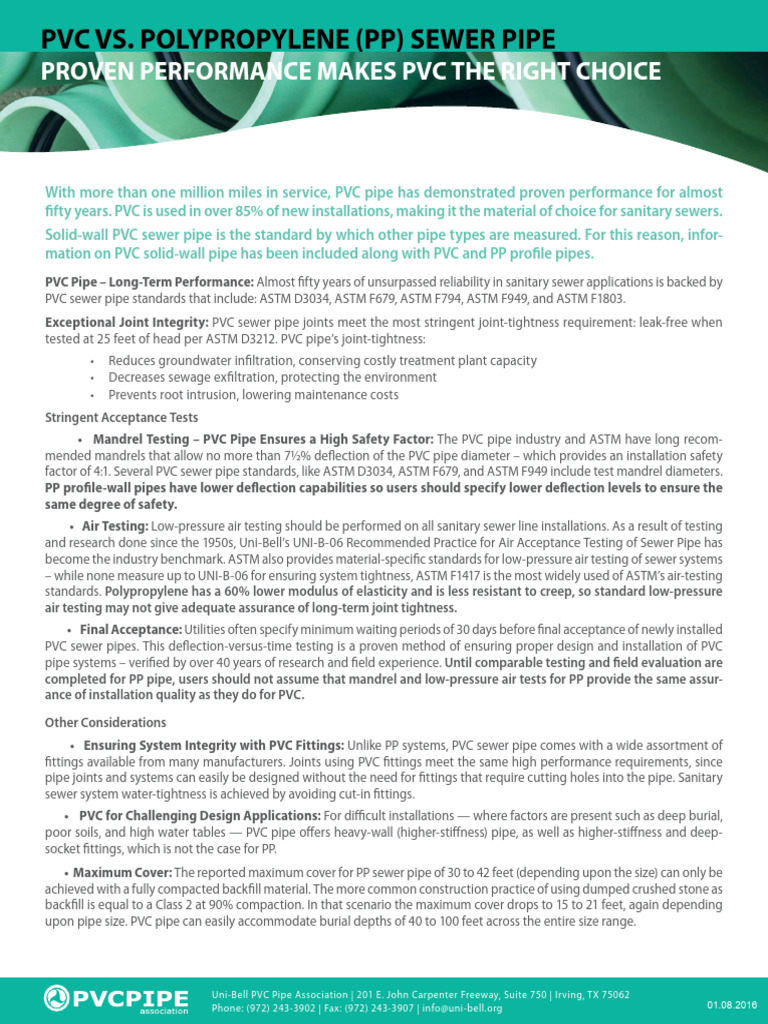 PVC VS. POLYPROPYLENE (PP) SEWER PIPE
PROVEN PERFORMANCE MAKES PVC THE RIGHT CHOICE

With more than one million miles in service, PVC pipe has demonstrated proven performance for almost fifty years. PVC is used in over 85% of new installations, making it the material of choice for sanitary sewers.

Solid-wall PVC sewer pipe is the standard by which other pipe types are measured. For this reason, information on PVC solid-wall pipe has been included along with PVC and PP profile pipes.

PVC Pipe – Long-Term Performance: Almost fifty years of unsurpassed reliability in sanitary sewer applications is backed by PVC sewer pipe standards that include: ASTM D3034, ASTM F679, ASTM F794, ASTM F949, and ASTM F1803.

Exceptional Joint Integrity: PVC sewer pipe joints meet the most stringent joint-tightness requirement: leak-free when tested at 25 feet of head per ASTM D3212. PVC pipe's joint-tightness:

• Reduces groundwater infiltration, conserving costly treatment plant capacity
• Decreases sewage exfiltration, protecting the environment
• Prevents root intrusion, lowering maintenance costs

Stringent Acceptance Tests

• Mandrel Testing – PVC Pipe Ensures a High Safety Factor: The PVC pipe industry and ASTM have long recommended mandrels that allow no more than 7½% deflection of the PVC pipe diameter – which provides an installation safety factor of 4:1. Several PVC sewer pipe standards, like ASTM D3034, ASTM F679, and ASTM F949 include test mandrel diameters. PP profile-wall pipes have lower deflection capabilities so users should specify lower deflection levels to ensure the same degree of safety.

• Air Testing: Low-pressure air testing should be performed on all sanitary sewer line installations. As a result of testing and research done since the 1950s, Uni-Bell's UNI-B-06 Recommended Practice for Air Acceptance Testing of Sewer Pipe has become the industry benchmark. ASTM also provides material-specific standards for low-pressure air testing of sewer systems – while none measure up to UNI-B-06 for ensuring system tightness, ASTM F1417 is the most widely used of ASTM's air-testing standards. Polypropylene has a 60% lower modulus of elasticity and is less resistant to creep, so standard low-pressure air testing may not give adequate assurance of long-term joint tightness.

• Final Acceptance: Utilities often specify minimum waiting periods of 30 days before final acceptance of newly installed PVC sewer pipes. This deflection-versus-time testing is a proven method of ensuring proper design and installation of PVC pipe systems – verified by over 40 years of research and field experience. Until comparable testing and field evaluation are completed for PP pipe, users should not assume that mandrel and low-pressure air tests for PP provide the same assurance of installation quality as they do for PVC.

Other Considerations

• Ensuring System Integrity with PVC Fittings: Unlike PP systems, PVC sewer pipe comes with a wide assortment of fittings available from many manufacturers. Joints using PVC fittings meet the same high performance requirements, since pipe joints and systems can easily be designed without the need for fittings that require cutting holes into the pipe. Sanitary sewer system water-tightness is achieved by avoiding cut-in fittings.

• PVC for Challenging Design Applications: For difficult installations — where factors are present such as deep burial, poor soils, and high water tables — PVC pipe offers heavy-wall (higher-stiffness) pipe, as well as higher-stiffness and deep-socket fittings, which is not the case for PP.

• Maximum Cover: The reported maximum cover for PP sewer pipe of 30 to 42 feet (depending upon the size) can only be achieved with a fully compacted backfill material. The more common construction practice of using dumped crushed stone as backfill is equal to a Class 2 at 90% compaction. In that scenario the maximum cover drops to 15 to 21 feet, again depending upon pipe size. PVC pipe can easily accommodate burial depths of 40 to 100 feet across the entire size range.

PVCPIPE association
Uni-Bell PVC Pipe Association | 201 E. John Carpenter Freeway, Suite 750 | Irving, TX 75062
Phone: (972) 243-3902 | Fax: (972) 243-3907 | info@uni-bell.org
01.08.2016